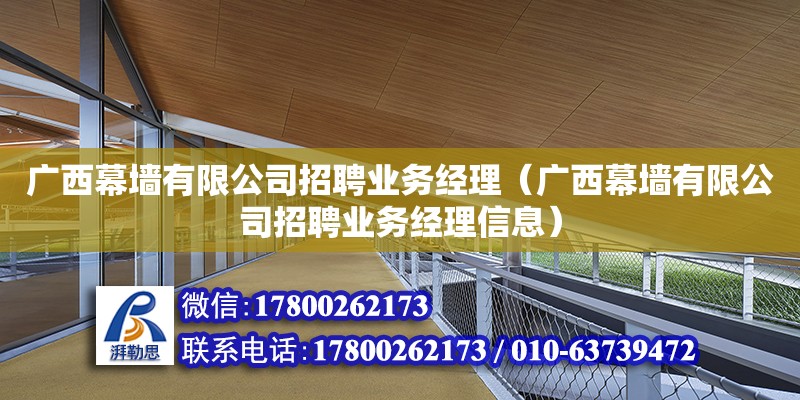 广西幕墙有限公司招聘业务经理（广西幕墙有限公司招聘业务经理信息）

湃勒思

微信：17800262173

联系电话：17800262173 / 010-63739472